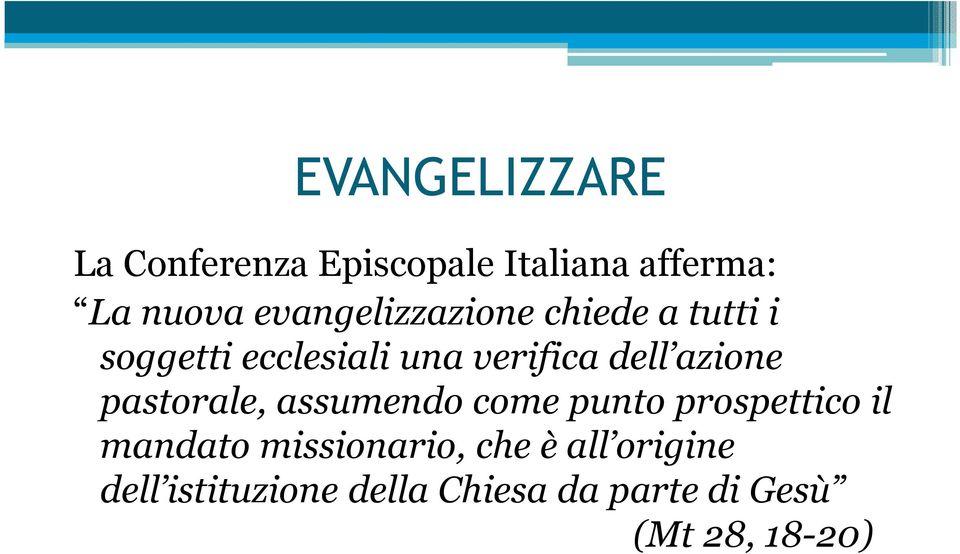 EVANGELIZZARE

La Conferenza Episcopale Italiana afferma:

“La nuova evangelizzazione chiede a tutti i soggetti ecclesiali una verifica dell’azione pastorale, assumendo come punto prospettico il mandato missionario, che è all’origine dell’istituzione della Chiesa da parte di Gesù”

(Mt 28, 18-20)